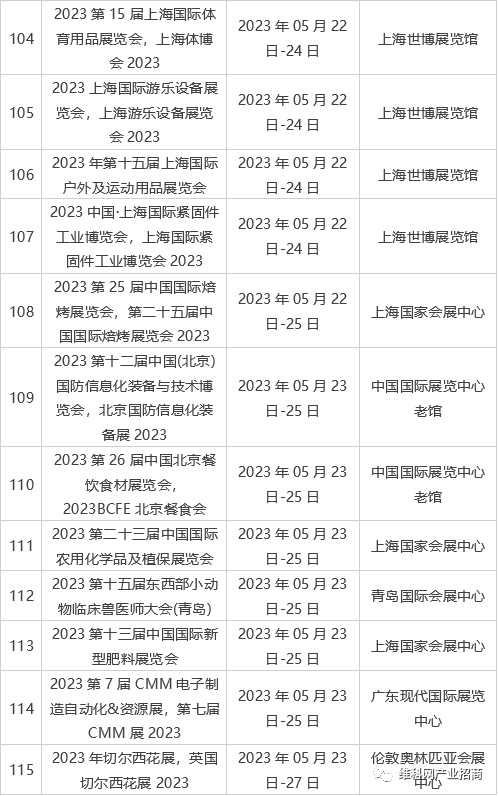 | 104 | 2023第15届上海国际体育用品展览会，上海体博会2023 | 2023年05月22日-24日 | 上海世博展览馆 |
|---|---|---|---|
| 105 | 2023上海国际游乐设备展览会，上海游乐设备展览会2023 | 2023年05月22日-24日 | 上海世博展览馆 |
| 106 | 2023年第十五届上海国际户外及运动用品展览会 | 2023年05月22日-24日 | 上海世博展览馆 |
| 107 | 2023中国·上海国际紧固件工业博览会，上海国际紧固件工业博览会2023 | 2023年05月22日-24日 | 上海世博展览馆 |
| 108 | 2023第25届中国国际焙烤展览会，第二十五届中国国际焙烤展览会2023 | 2023年05月22日-25日 | 上海国家会展中心 |
| 109 | 2023第十二届中国(北京)国防信息化装备与技术博览会，北京国防信息化装备展2023 | 2023年05月23日-25日 | 中国国际展览中心老馆 |
| 110 | 2023第26届中国北京餐饮食材展览会，2023BCFE北京餐食会 | 2023年05月23日-25日 | 中国国际展览中心老馆 |
| 111 | 2023第二十三届中国国际农用化学品及植保展览会 | 2023年05月23日-25日 | 上海国家会展中心 |
| 112 | 2023第十五届东西部小动物临床兽医师大会(青岛) | 2023年05月23日-25日 | 青岛国际会展中心 |
| 113 | 2023第十三届中国国际新型肥料展览会 | 2023年05月23日-25日 | 上海国家会展中心 |
| 114 | 2023第7届CMM电子制造自动化&资源展，第七届CMM展2023 | 2023年05月23日-25日 | 广东现代国际展览中心 |
| 115 | 2023年切尔西花展，英国切尔西花展2023 | 2023年05月23日-27日 | 伦敦奥林匹亚会展中心 |

维科网产业招商